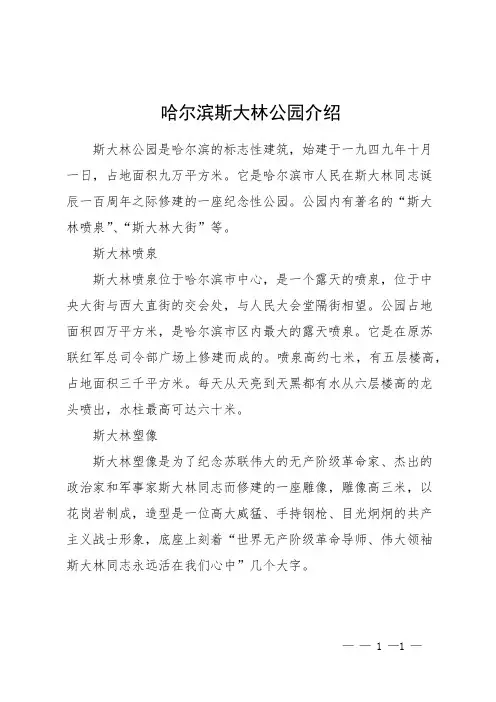 哈尔滨斯大林公园介绍

斯大林公园是哈尔滨的标志性建筑，始建于一九四九年十月一日，占地面积九万平方米。它是哈尔滨市人民在斯大林同志诞辰一百周年之际修建的一座纪念性公园。公园内有著名的“斯大林喷泉”、“斯大林大街”等。

斯大林喷泉

斯大林喷泉位于哈尔滨市中心，是一个露天的喷泉，位于中央大街与西大直街的交会处，与人民大会堂隔街相望。公园占地面积四万平方米，是哈尔滨市区内最大的露天喷泉。它是在原苏联红军总司令部广场上修建而成的。喷泉高约七米，有五层楼高，占地面积三千平方米。每天从天亮到天黑都有水从六层楼高的龙头喷出，水柱最高可达六十米。

斯大林塑像

斯大林塑像是为了纪念苏联伟大的无产阶级革命家、杰出的政治家和军事家斯大林同志而修建的一座雕像，雕像高三米，以花岗岩制成，造型是一位高大威猛、手持钢枪、目光炯炯的共产主义战士形象，底座上刻着“世界无产阶级革命导师、伟大领袖斯大林同志永远活在我们心中”几个大字。

— — 1 —1 —